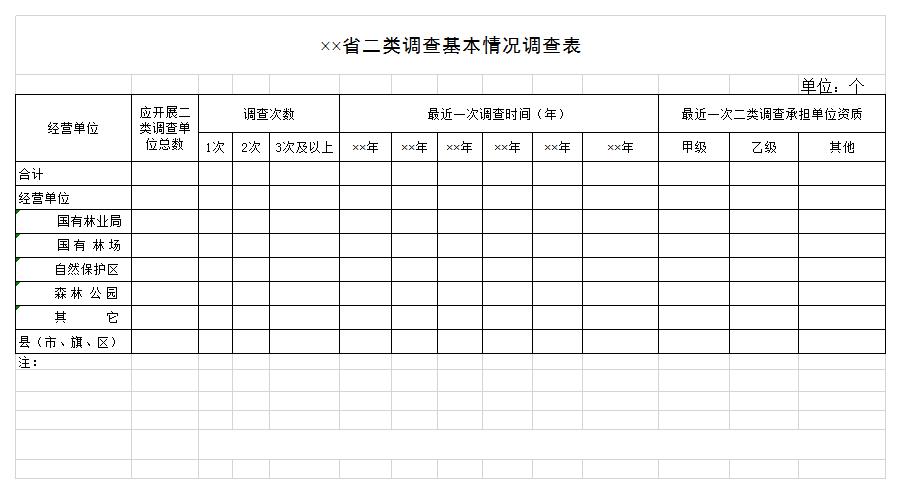 ××省二类调查基本情况调查表

单位：个

| 经营单位 | 应开展二类调查单位总数 | 调查次数 | | | 最近一次调查时间（年） | | | | | | 最近一次二类调查承担单位资质 | | |
|---|---|---|---|---|---|---|---|---|---|---|---|---|---|
| | | 1次 | 2次 | 3次及以上 | ××年 | ××年 | ××年 | ××年 | ××年 | ××年 | 甲级 | 乙级 | 其他 |
| 合计 | | | | | | | | | | | | | |
| 经营单位 | | | | | | | | | | | | | |
| 国有林业局 | | | | | | | | | | | | | |
| 国有 林场 | | | | | | | | | | | | | |
| 自然保护区 | | | | | | | | | | | | | |
| 森林 公园 | | | | | | | | | | | | | |
| 其 它 | | | | | | | | | | | | | |
| 县（市、旗、区） | | | | | | | | | | | | | |

注：